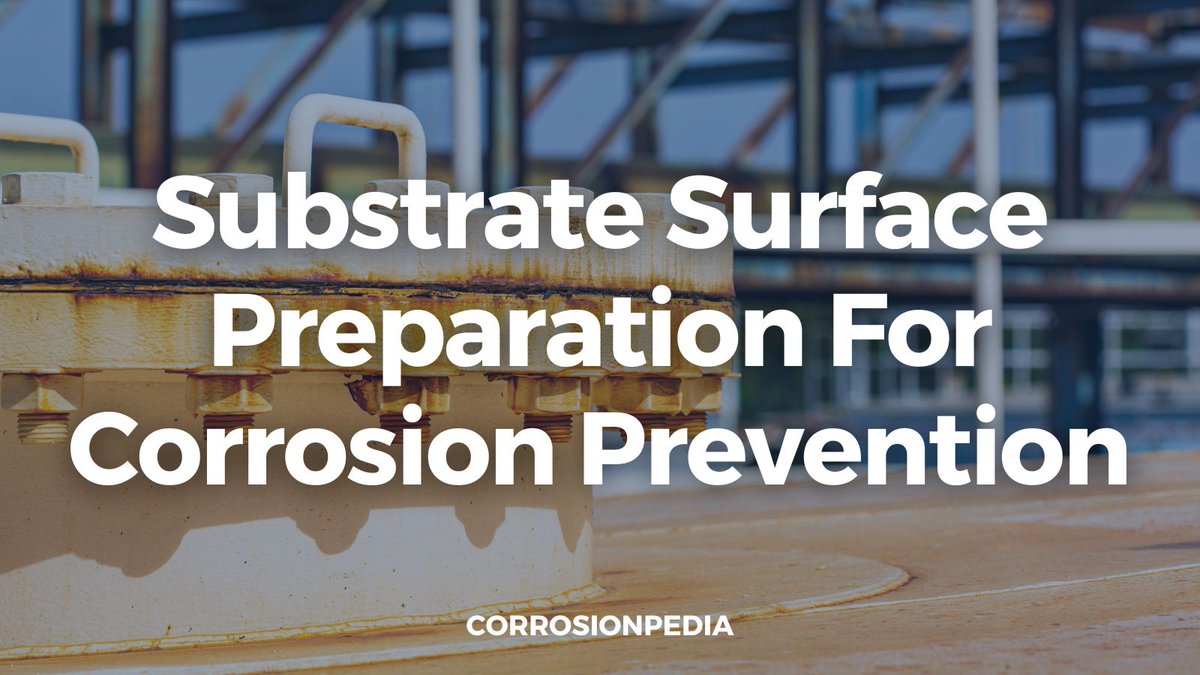 Substrate Surface Preparation For Corrosion Prevention

CORROSIONPEDIA